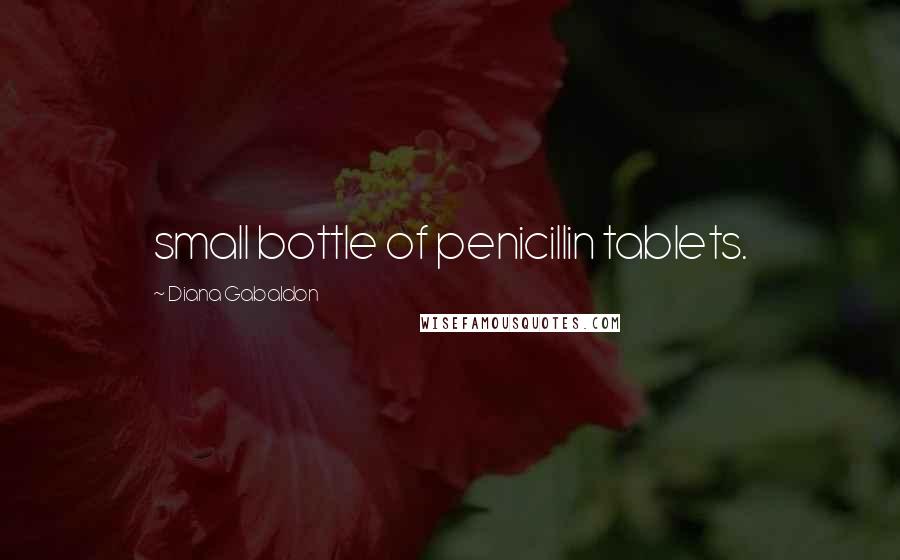 small bottle of penicillin tablets.

~ Diana Gabaldon

WISEFAMOUSQUOTES.COM